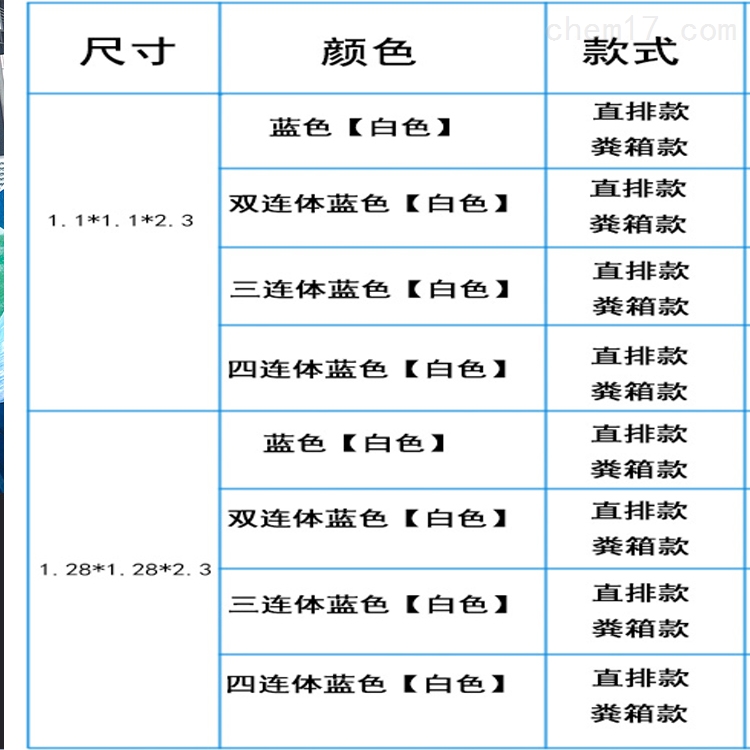 chem17.com

| 尺寸 | 颜色 | 款式 |
|---|---|---|
| 1.1*1.1*2.3 | 蓝色【白色】 | 直排款 粪箱款 |
| | 双连体蓝色【白色】 | 直排款 粪箱款 |
| | 三连体蓝色【白色】 | 直排款 粪箱款 |
| | 四连体蓝色【白色】 | 直排款 粪箱款 |
| 1.28*1.28*2.3 | 蓝色【白色】 | 直排款 粪箱款 |
| | 双连体蓝色【白色】 | 直排款 粪箱款 |
| | 三连体蓝色【白色】 | 直排款 粪箱款 |
| | 四连体蓝色【白色】 | 直排款 粪箱款 |